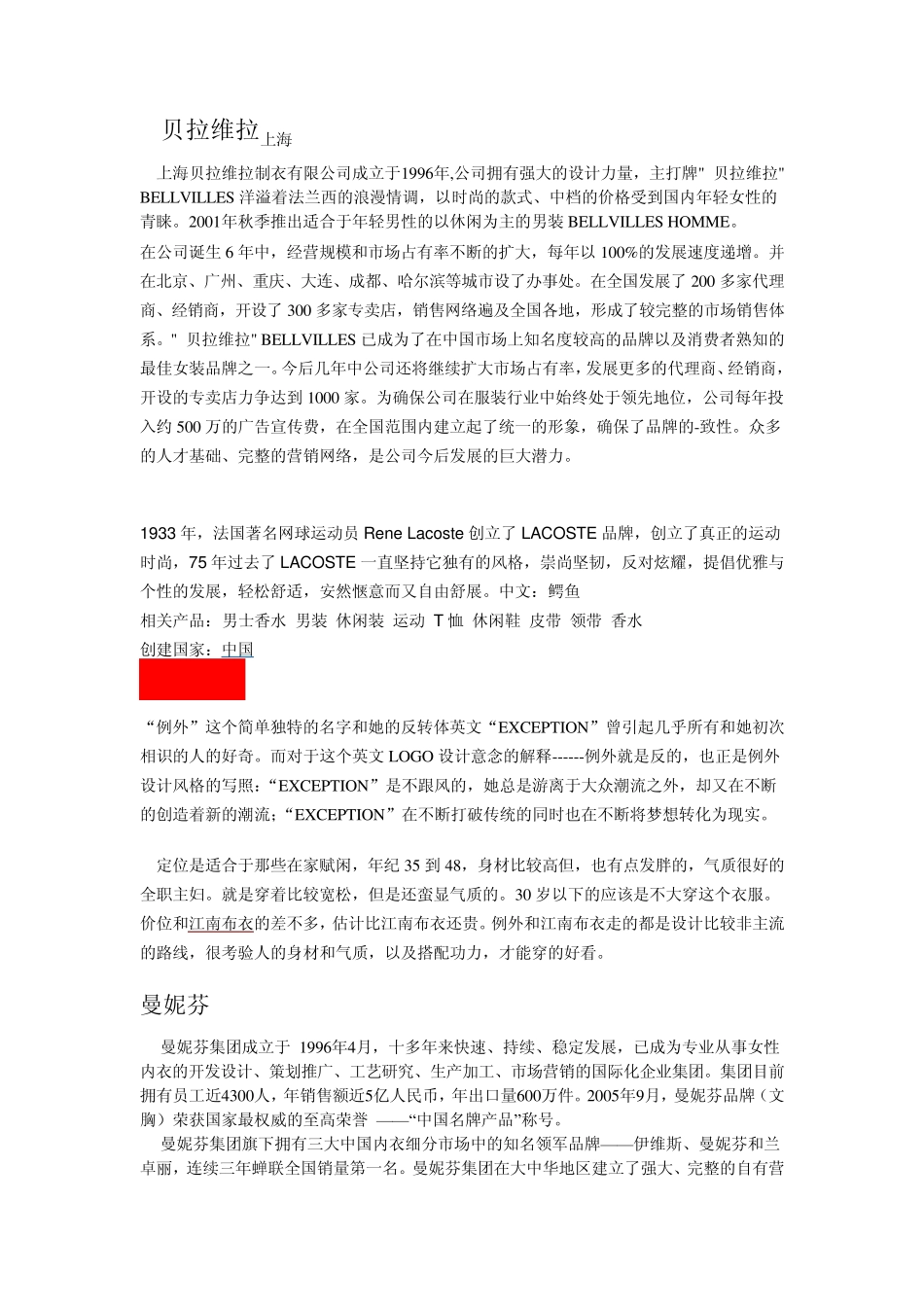 贝拉维拉上海

上海贝拉维拉制衣有限公司成立于1996年,公司拥有强大的设计力量，主打牌" 贝拉维拉" BELLVILLES 洋溢着法兰西的浪漫情调，以时尚的款式、中档的价格受到国内年轻女性的青睐。2001年秋季推出适合于年轻男性的以休闲为主的男装 BELLVILLES HOMME。

在公司诞生 6 年中，经营规模和市场占有率不断的扩大，每年以 100%的发展速度递增。并在北京、广州、重庆、大连、成都、哈尔滨等城市设了办事处。在全国发展了 200 多家代理商、经销商，开设了 300 多家专卖店，销售网络遍及全国各地，形成了较完整的市场销售体系。" 贝拉维拉" BELLVILLES 已成为了在中国市场上知名度较高的品牌以及消费者熟知的最佳女装品牌之一。今后几年中公司还将继续扩大市场占有率，发展更多的代理商、经销商，开设的专卖店力争达到 1000 家。为确保公司在服装行业中始终处于领先地位，公司每年投入约 500 万的广告宣传费，在全国范围内建立起了统一的形象，确保了品牌的-致性。众多的人才基础、完整的营销网络，是公司今后发展的巨大潜力。

1933 年，法国著名网球运动员 Rene Lacoste 创立了 LACOSTE 品牌，创立了真正的运动时尚，75 年过去了 LACOSTE 一直坚持它独有的风格，崇尚坚韧，反对炫耀，提倡优雅与个性的发展，轻松舒适，安然惬意而又自由舒展。中文：鳄鱼
相关产品：男士香水 男装 休闲装 运动 T 恤 休闲鞋 皮带 领带 香水
创建国家：中国

“例外”这个简单独特的名字和她的反转体英文“EXCEPTION”曾引起几乎所有和她初次相识的人的好奇。而对于这个英文 LOGO 设计意念的解释------例外就是反的，也正是例外设计风格的写照：“EXCEPTION”是不跟风的，她总是游离于大众潮流之外，却又在不断的创造着新的潮流；“EXCEPTION”在不断打破传统的同时也在不断将梦想转化为现实。

定位是适合于那些在家赋闲，年纪 35 到 48，身材比较高但，也有点发胖的，气质很好的全职主妇。就是穿着比较宽松，但是还蛮显气质的。30 岁以下的应该是不大穿这个衣服。价位和江南布衣的差不多，估计比江南布衣还贵。例外和江南布衣走的都是设计比较非主流的路线，很考验人的身材和气质，以及搭配功力，才能穿的好看。

曼妮芬

曼妮芬集团成立于 1996年4月，十多年来快速、持续、稳定发展，已成为专业从事女性内衣的开发设计、策划推广、工艺研究、生产加工、市场营销的国际化企业集团。集团目前拥有员工近4300人，年销售额近5亿人民币，年出口量600万件。2005年9月，曼妮芬品牌（文胸）荣获国家最权威的至高荣誉 ——“中国名牌产品”称号。

曼妮芬集团旗下拥有三大中国内衣细分市场中的知名领军品牌——伊维斯、曼妮芬和兰卓丽，连续三年蝉联全国销量第一名。曼妮芬集团在大中华地区建立了强大、完整的自有营